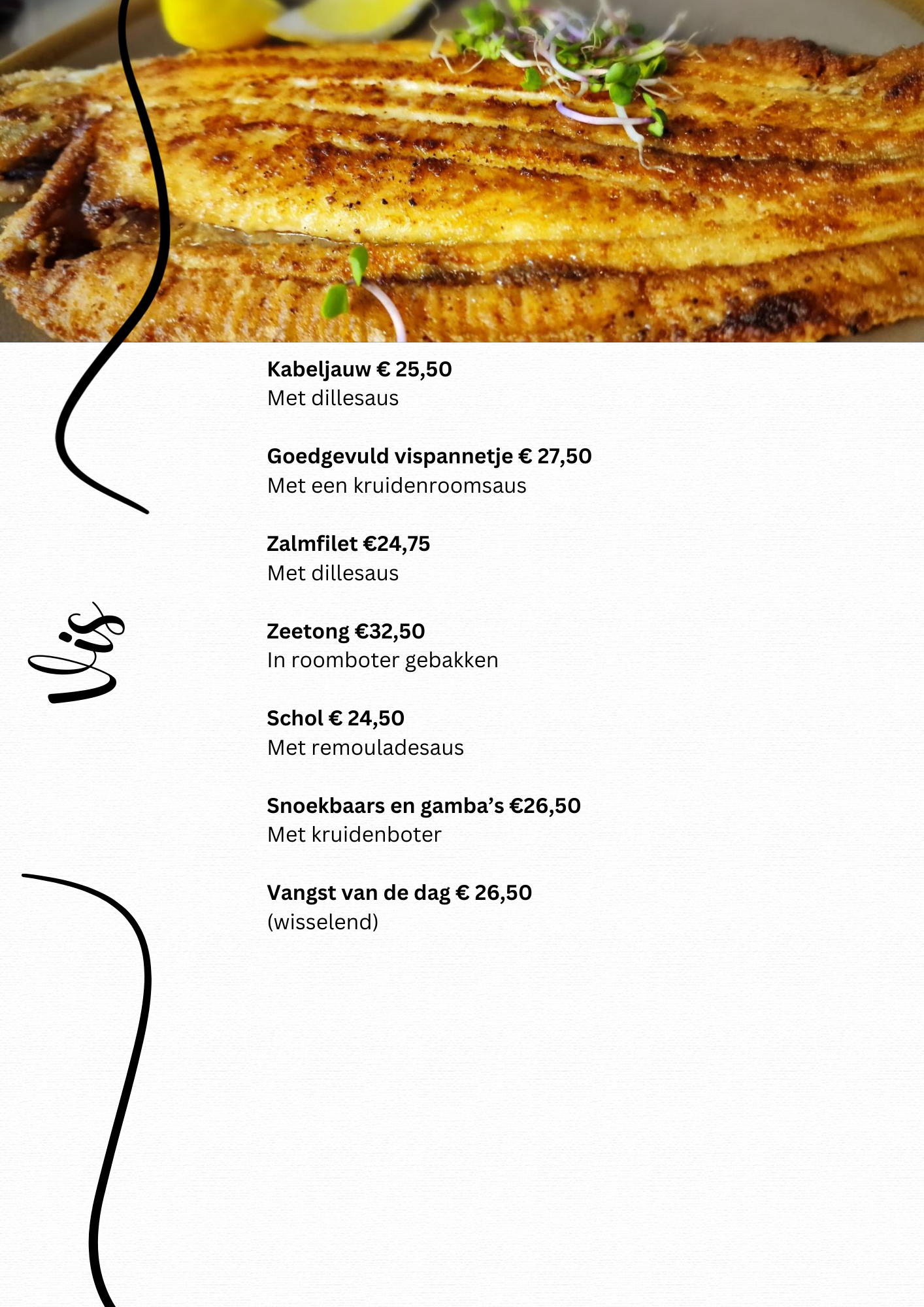 Vis

Kabeljauw € 25,50
Met dillesaus

Goedgevuld vispannetje € 27,50
Met een kruidenroomsaus

Zalmfilet €24,75
Met dillesaus

Zeetong €32,50
In roomboter gebakken

Schol € 24,50
Met remouladesaus

Snoekbaars en gamba's €26,50
Met kruidenboter

Vangst van de dag € 26,50
(wisselend)